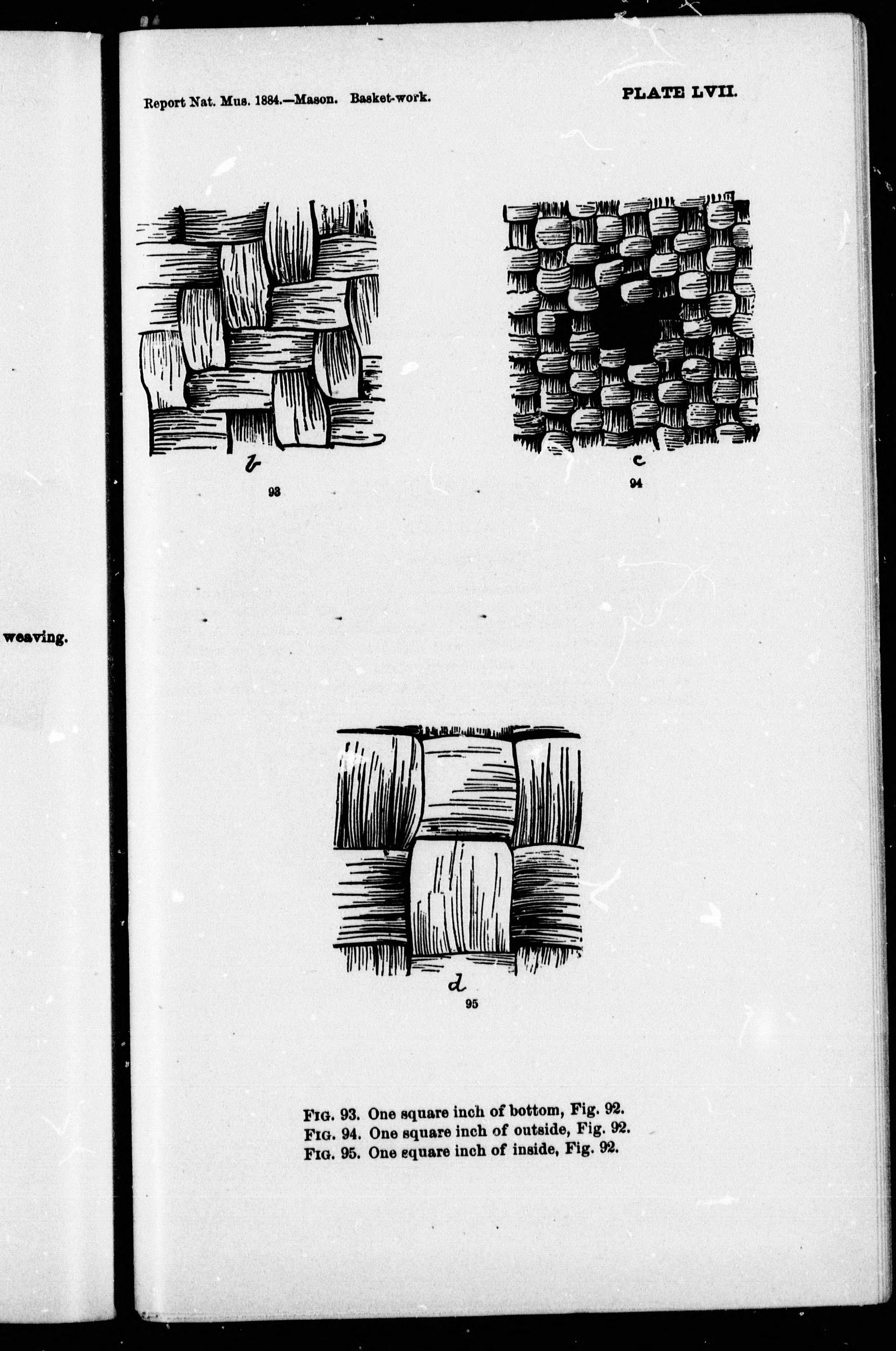 weaving.

Report Nat. Mus. 1884.—Mason. Basket-work.

PLATE LVII.

b
93

c
94

d
95

FIG. 93. One square inch of bottom, Fig. 92.
FIG. 94. One square inch of outside, Fig. 92.
FIG. 95. One square inch of inside, Fig. 92.